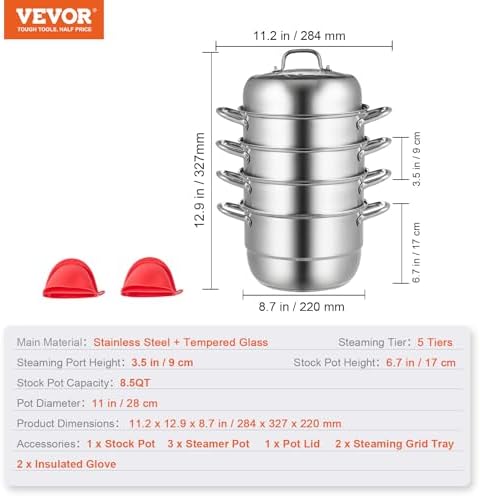 VEVOR
TOUGH TOOLS, HALF PRICE

11.2 in / 284 mm

12.9 in / 327mm

3.5 in / 9 cm

6.7 in / 17 cm

8.7 in / 220 mm

Main Material: Stainless Steel + Tempered Glass
Steaming Tier: 5 Tiers
Steaming Port Height: 3.5 in / 9 cm
Stock Pot Height: 6.7 in / 17 cm
Stock Pot Capacity: 8.5QT
Pot Diameter: 11 in / 28 cm
Product Dimensions: 11.2 x 12.9 x 8.7 in / 284 x 327 x 220 mm
Accessories: 1 x Stock Pot 3 x Steamer Pot 1 x Pot Lid 2 x Steaming Grid Tray 2 x Insulated Glove